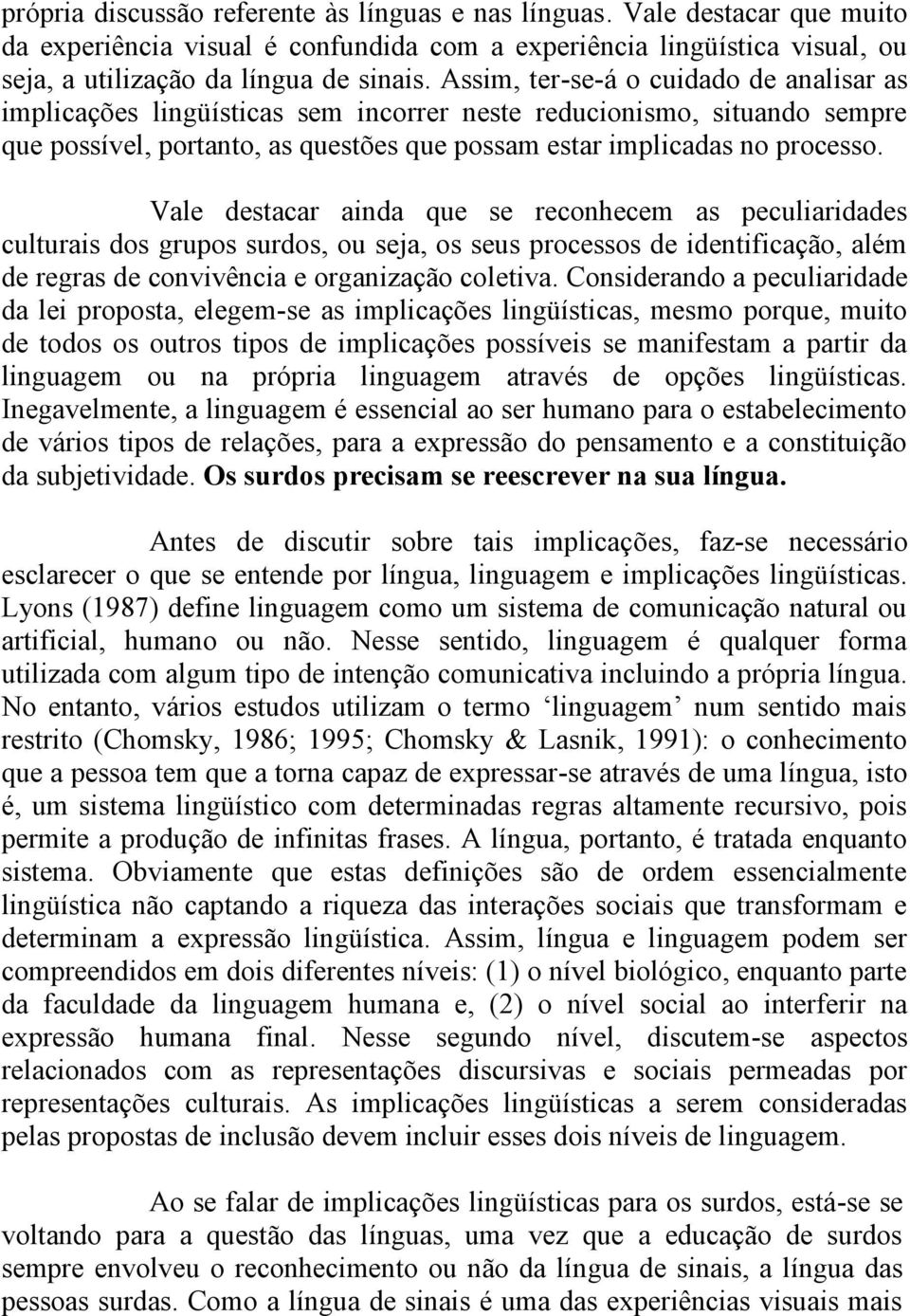 própria discussão referente às línguas e nas línguas. Vale destacar que muito da experiência visual é confundida com a experiência lingüística visual, ou seja, a utilização da língua de sinais. Assim, ter-se-á o cuidado de analisar as implicações lingüísticas sem incorrer neste reducionismo, situando sempre que possível, portanto, as questões que possam estar implicadas no processo.

Vale destacar ainda que se reconhecem as peculiaridades culturais dos grupos surdos, ou seja, os seus processos de identificação, além de regras de convivência e organização coletiva. Considerando a peculiaridade da lei proposta, elegem-se as implicações lingüísticas, mesmo porque, muito de todos os outros tipos de implicações possíveis se manifestam a partir da linguagem ou na própria linguagem através de opções lingüísticas. Inegavelmente, a linguagem é essencial ao ser humano para o estabelecimento de vários tipos de relações, para a expressão do pensamento e a constituição da subjetividade. Os surdos precisam se reescrever na sua língua.

Antes de discutir sobre tais implicações, faz-se necessário esclarecer o que se entende por língua, linguagem e implicações lingüísticas. Lyons (1987) define linguagem como um sistema de comunicação natural ou artificial, humano ou não. Nesse sentido, linguagem é qualquer forma utilizada com algum tipo de intenção comunicativa incluindo a própria língua. No entanto, vários estudos utilizam o termo ‘linguagem’ num sentido mais restrito (Chomsky, 1986; 1995; Chomsky & Lasnik, 1991): o conhecimento que a pessoa tem que a torna capaz de expressar-se através de uma língua, isto é, um sistema lingüístico com determinadas regras altamente recursivo, pois permite a produção de infinitas frases. A língua, portanto, é tratada enquanto sistema. Obviamente que estas definições são de ordem essencialmente lingüística não captando a riqueza das interações sociais que transformam e determinam a expressão lingüística. Assim, língua e linguagem podem ser compreendidos em dois diferentes níveis: (1) o nível biológico, enquanto parte da faculdade da linguagem humana e, (2) o nível social ao interferir na expressão humana final. Nesse segundo nível, discutem-se aspectos relacionados com as representações discursivas e sociais permeadas por representações culturais. As implicações lingüísticas a serem consideradas pelas propostas de inclusão devem incluir esses dois níveis de linguagem.

Ao se falar de implicações lingüísticas para os surdos, está-se se voltando para a questão das línguas, uma vez que a educação de surdos sempre envolveu o reconhecimento ou não da língua de sinais, a língua das pessoas surdas. Como a língua de sinais é uma das experiências visuais mais